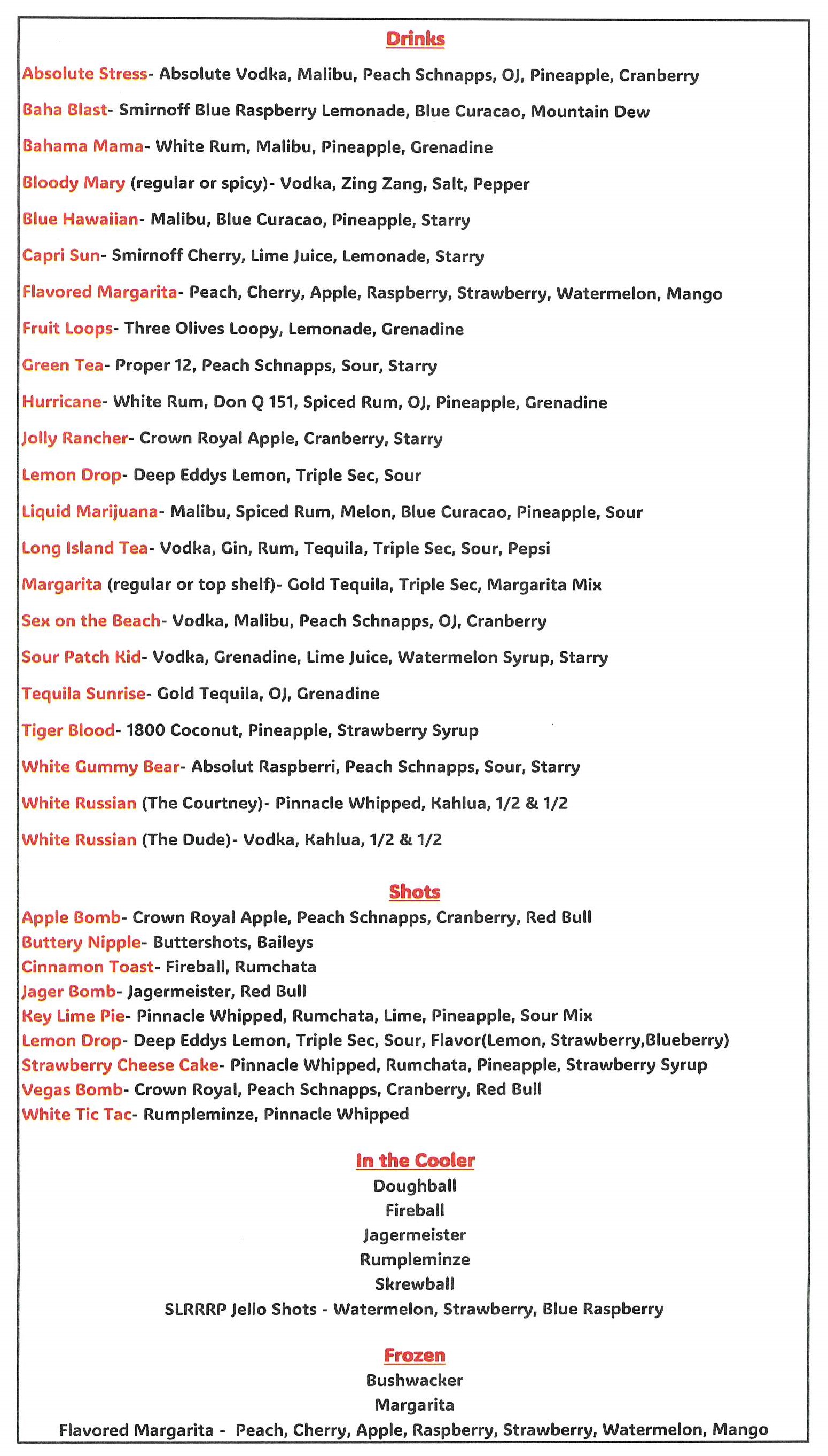 Drinks

Absolute Stress- Absolute Vodka, Malibu, Peach Schnapps, OJ, Pineapple, Cranberry

Baha Blast- Smirnoff Blue Raspberry Lemonade, Blue Curacao, Mountain Dew

Bahama Mama- White Rum, Malibu, Pineapple, Grenadine

Bloody Mary (regular or spicy)- Vodka, Zing Zang, Salt, Pepper

Blue Hawaiian- Malibu, Blue Curacao, Pineapple, Starry

Capri Sun- Smirnoff Cherry, Lime Juice, Lemonade, Starry

Flavored Margarita- Peach, Cherry, Apple, Raspberry, Strawberry, Watermelon, Mango

Fruit Loops- Three Olives Loopy, Lemonade, Grenadine

Green Tea- Proper 12, Peach Schnapps, Sour, Starry

Hurricane- White Rum, Don Q 151, Spiced Rum, OJ, Pineapple, Grenadine

Jolly Rancher- Crown Royal Apple, Cranberry, Starry

Lemon Drop- Deep Eddys Lemon, Triple Sec, Sour

Liquid Marijuana- Malibu, Spiced Rum, Melon, Blue Curacao, Pineapple, Sour

Long Island Tea- Vodka, Gin, Rum, Tequila, Triple Sec, Sour, Pepsi

Margarita (regular or top shelf)- Gold Tequila, Triple Sec, Margarita Mix

Sex on the Beach- Vodka, Malibu, Peach Schnapps, OJ, Cranberry

Sour Patch Kid- Vodka, Grenadine, Lime Juice, Watermelon Syrup, Starry

Tequila Sunrise- Gold Tequila, OJ, Grenadine

Tiger Blood- 1800 Coconut, Pineapple, Strawberry Syrup

White Gummy Bear- Absolut Raspberri, Peach Schnapps, Sour, Starry

White Russian (The Courtney)- Pinnacle Whipped, Kahlua, 1/2 & 1/2

White Russian (The Dude)- Vodka, Kahlua, 1/2 & 1/2

Shots
Apple Bomb- Crown Royal Apple, Peach Schnapps, Cranberry, Red Bull
Buttery Nipple- Buttershots, Baileys
Cinnamon Toast- Fireball, Rumchata
Jager Bomb- Jagermeister, Red Bull
Key Lime Pie- Pinnacle Whipped, Rumchata, Lime, Pineapple, Sour Mix
Lemon Drop- Deep Eddys Lemon, Triple Sec, Sour, Flavor(Lemon, Strawberry,Blueberry)
Strawberry Cheese Cake- Pinnacle Whipped, Rumchata, Pineapple, Strawberry Syrup
Vegas Bomb- Crown Royal, Peach Schnapps, Cranberry, Red Bull
White Tic Tac- Rumpleminze, Pinnacle Whipped

In the Cooler
Doughball
Fireball
Jagermeister
Rumpleminze
Skrewball
SLRRRP Jello Shots - Watermelon, Strawberry, Blue Raspberry

Frozen
Bushwacker
Margarita
Flavored Margarita - Peach, Cherry, Apple, Raspberry, Strawberry, Watermelon, Mango